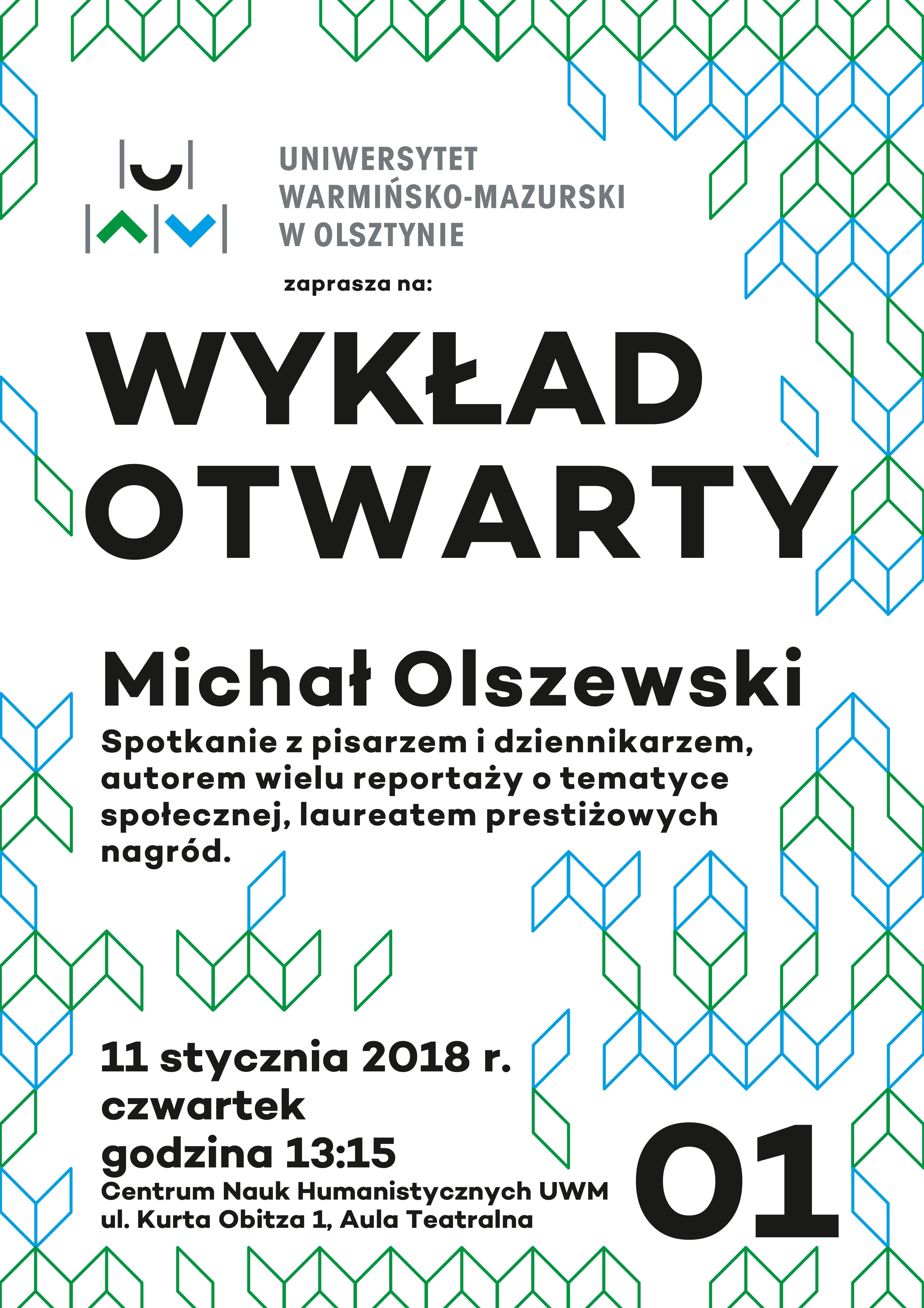 UNIWERSYTET
WARMIŃSKO-MAZURSKI
W OLSZTYNIE

zaprasza na:

WYKŁAD
OTWARTY

Michał Olszewski

Spotkanie z pisarzem i dziennikarzem, autorem wielu reportaży o tematyce społecznej, laureatem prestiżowych nagród.

11 stycznia 2018 r.
czwartek
godzina 13:15
Centrum Nauk Humanistycznych UWM
ul. Kurta Obitza 1, Aula Teatralna

01